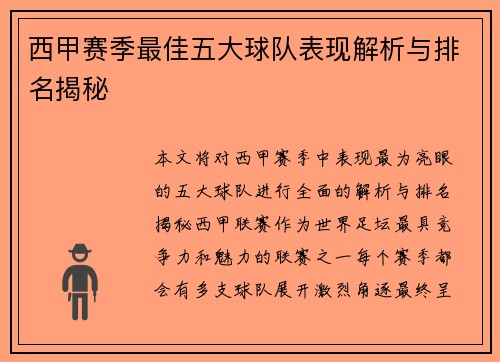 西甲赛季最佳五大球队表现解析与排名揭秘

本文将对西甲赛季中表现最为亮眼的五大球队进行全面的解析与排名揭秘西甲联赛作为世界足坛最具竞争力和魅力的联赛之一每个赛季都会有多支球队展开激烈角逐最终呈